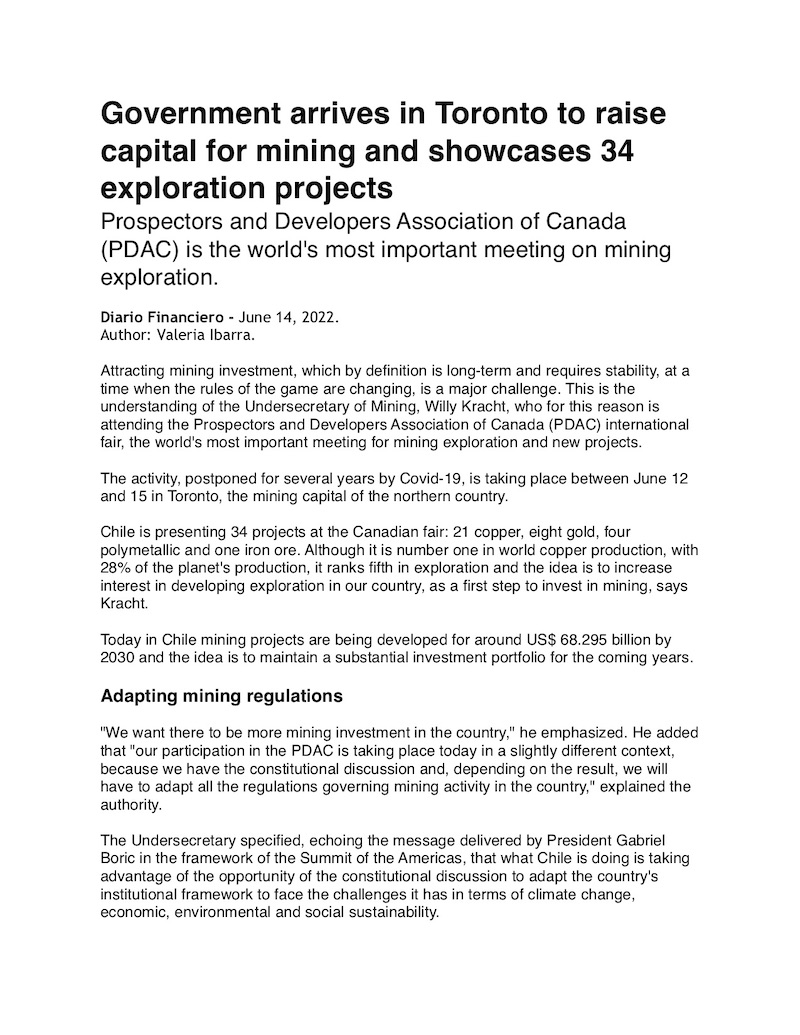 Government arrives in Toronto to raise capital for mining and showcases 34 exploration projects

Prospectors and Developers Association of Canada (PDAC) is the world's most important meeting on mining exploration.

Diario Financiero - June 14, 2022.
Author: Valeria Ibarra.

Attracting mining investment, which by definition is long-term and requires stability, at a time when the rules of the game are changing, is a major challenge. This is the understanding of the Undersecretary of Mining, Willy Kracht, who for this reason is attending the Prospectors and Developers Association of Canada (PDAC) international fair, the world's most important meeting for mining exploration and new projects.

The activity, postponed for several years by Covid-19, is taking place between June 12 and 15 in Toronto, the mining capital of the northern country.

Chile is presenting 34 projects at the Canadian fair: 21 copper, eight gold, four polymetallic and one iron ore. Although it is number one in world copper production, with 28% of the planet's production, it ranks fifth in exploration and the idea is to increase interest in developing exploration in our country, as a first step to invest in mining, says Kracht.

Today in Chile mining projects are being developed for around US$ 68.295 billion by 2030 and the idea is to maintain a substantial investment portfolio for the coming years.

Adapting mining regulations

"We want there to be more mining investment in the country," he emphasized. He added that "our participation in the PDAC is taking place today in a slightly different context, because we have the constitutional discussion and, depending on the result, we will have to adapt all the regulations governing mining activity in the country," explained the authority.

The Undersecretary specified, echoing the message delivered by President Gabriel Boric in the framework of the Summit of the Americas, that what Chile is doing is taking advantage of the opportunity of the constitutional discussion to adapt the country's institutional framework to face the challenges it has in terms of climate change, economic, environmental and social sustainability.